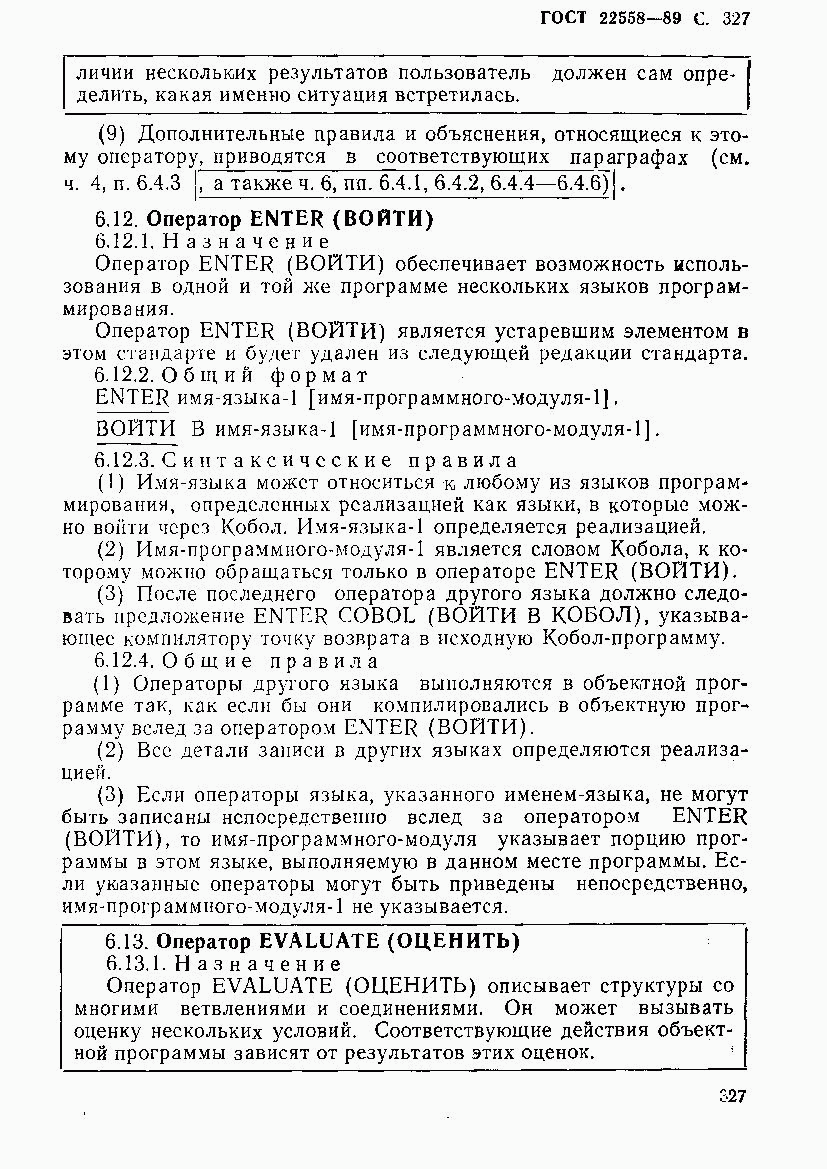 ГОСТ 22558—89 С. 327

личии нескольких результатов пользователь должен сам определить, какая именно ситуация встретилась.

(9) Дополнительные правила и объяснения, относящиеся к этому оператору, приводятся в соответствующих параграфах (см. ч. 4, п. 6.4.3 , а также ч. 6, пп. 6.4.1, 6.4.2, 6.4.4—6.4.6).

6.12. Оператор ENTER (ВОЙТИ)

6.12.1. Назначение

Оператор ENTER (ВОЙТИ) обеспечивает возможность использования в одной и той же программе нескольких языков программирования.

Оператор ENTER (ВОЙТИ) является устаревшим элементом в этом стандарте и будет удален из следующей редакции стандарта.

6.12.2. Общий формат

ENTER имя-языка-1 [имя-программного-модуля-1].

ВОЙТИ В имя-языка-1 [имя-программного-модуля-1].

6.12.3. Синтаксические правила

(1) Имя-языка может относиться к любому из языков программирования, определенных реализацией как языки, в которые можно войти через Кобол. Имя-языка-1 определяется реализацией.

(2) Имя-программного-модуля-1 является словом Кобола, к которому можно обращаться только в операторе ENTER (ВОЙТИ).

(3) После последнего оператора другого языка должно следовать предложение ENTER COBOL (ВОЙТИ В КОБОЛ), указывающее компилятору точку возврата в исходную Кобол-программу.

6.12.4. Общие правила

(1) Операторы другого языка выполняются в объектной программе так, как если бы они компилировались в объектную программу вслед за оператором ENTER (ВОЙТИ).

(2) Все детали записи в других языках определяются реализацией.

(3) Если операторы языка, указанного именем-языка, не могут быть записаны непосредственно вслед за оператором ENTER (ВОЙТИ), то имя-программного-модуля указывает порцию программы в этом языке, выполняемую в данном месте программы. Если указанные операторы могут быть приведены непосредственно, имя-программного-модуля-1 не указывается.

6.13. Оператор EVALUATE (ОЦЕНИТЬ)

6.13.1. Назначение

Оператор EVALUATE (ОЦЕНИТЬ) описывает структуры со многими ветвлениями и соединениями. Он может вызывать оценку нескольких условий. Соответствующие действия объектной программы зависят от результатов этих оценок.

327